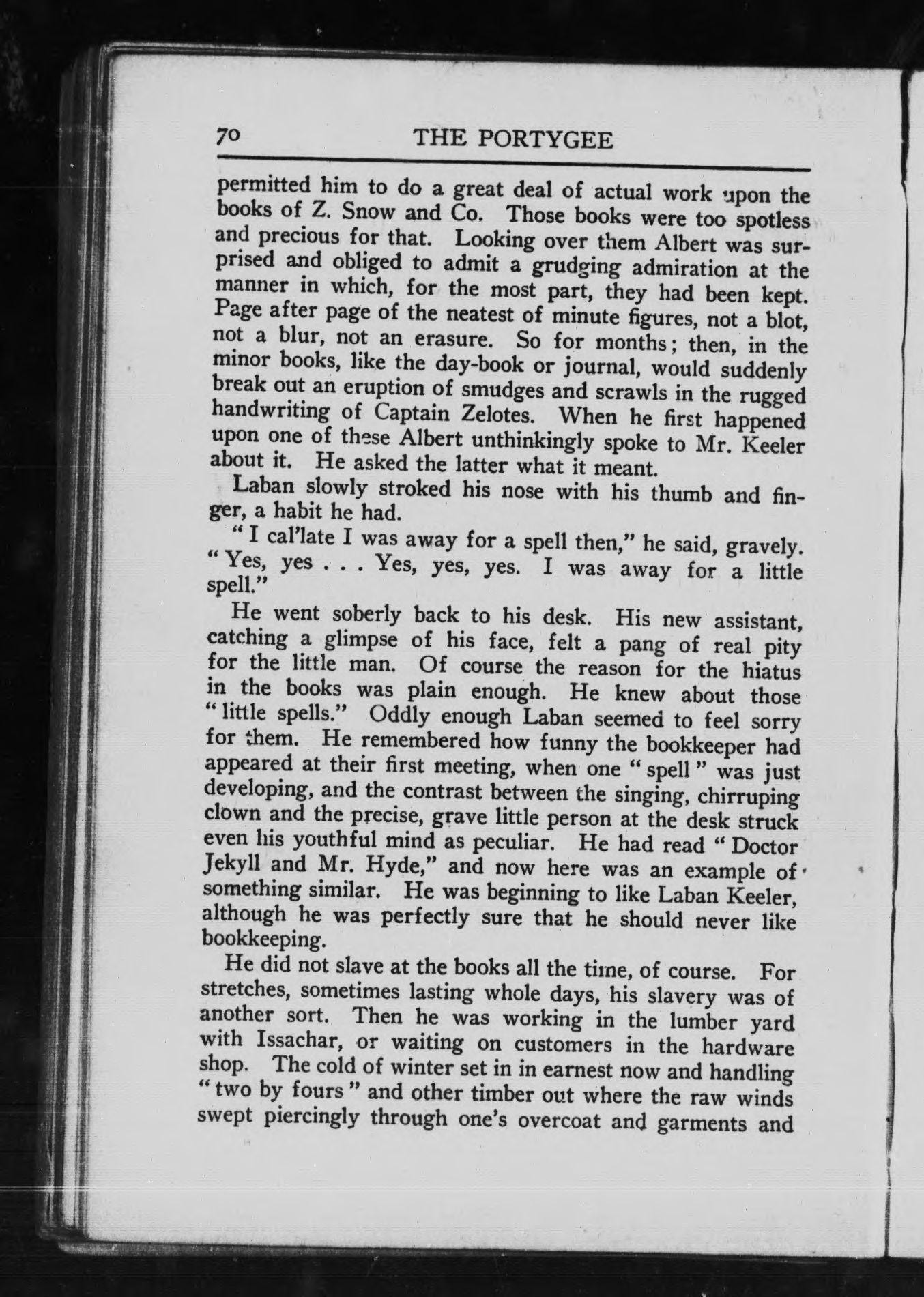 70 THE PORTYGEE

permitted him to do a great deal of actual work upon the books of Z. Snow and Co. Those books were too spotless and precious for that. Looking over them Albert was surprised and obliged to admit a grudging admiration at the manner in which, for the most part, they had been kept. Page after page of the neatest of minute figures, not a blot, not a blur, not an erasure. So for months; then, in the minor books, like the day-book or journal, would suddenly break out an eruption of smudges and scrawls in the rugged handwriting of Captain Zelotes. When he first happened upon one of these Albert unthinkingly spoke to Mr. Keeler about it. He asked the latter what it meant.

Laban slowly stroked his nose with his thumb and finger, a habit he had.

"I cal'late I was away for a spell then," he said, gravely. "Yes, yes . . . Yes, yes, yes. I was away for a little spell."

He went soberly back to his desk. His new assistant, catching a glimpse of his face, felt a pang of real pity for the little man. Of course the reason for the hiatus in the books was plain enough. He knew about those "little spells." Oddly enough Laban seemed to feel sorry for them. He remembered how funny the bookkeeper had appeared at their first meeting, when one "spell" was just developing, and the contrast between the singing, chirruping clown and the precise, grave little person at the desk struck even his youthful mind as peculiar. He had read "Doctor Jekyll and Mr. Hyde," and now here was an example of something similar. He was beginning to like Laban Keeler, although he was perfectly sure that he should never like bookkeeping.

He did not slave at the books all the time, of course. For stretches, sometimes lasting whole days, his slavery was of another sort. Then he was working in the lumber yard with Issachar, or waiting on customers in the hardware shop. The cold of winter set in in earnest now and handling "two by fours" and other timber out where the raw winds swept piercingly through one's overcoat and garments and